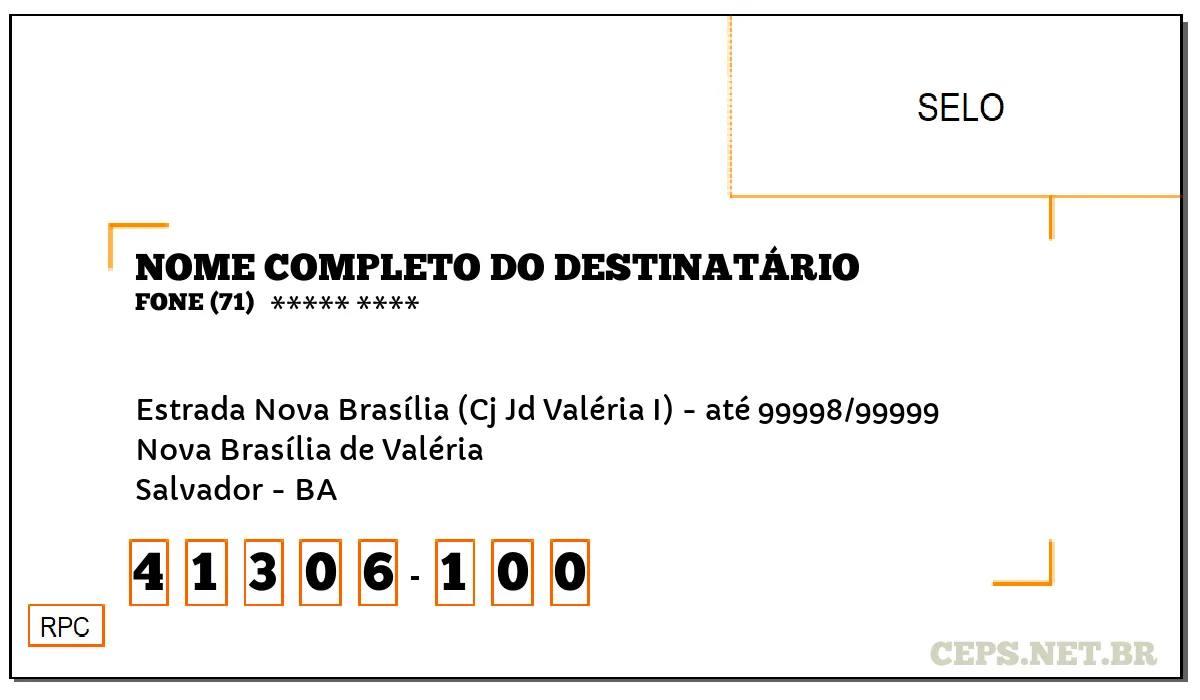 SELO

NOME COMPLETO DO DESTINATÁRIO
FONE (71) ***** ****

Estrada Nova Brasília (Cj Jd Valéria I) - até 99998/99999
Nova Brasília de Valéria
Salvador - BA

4 1 3 0 6 - 1 0 0

RPC

CEPS.NET.BR